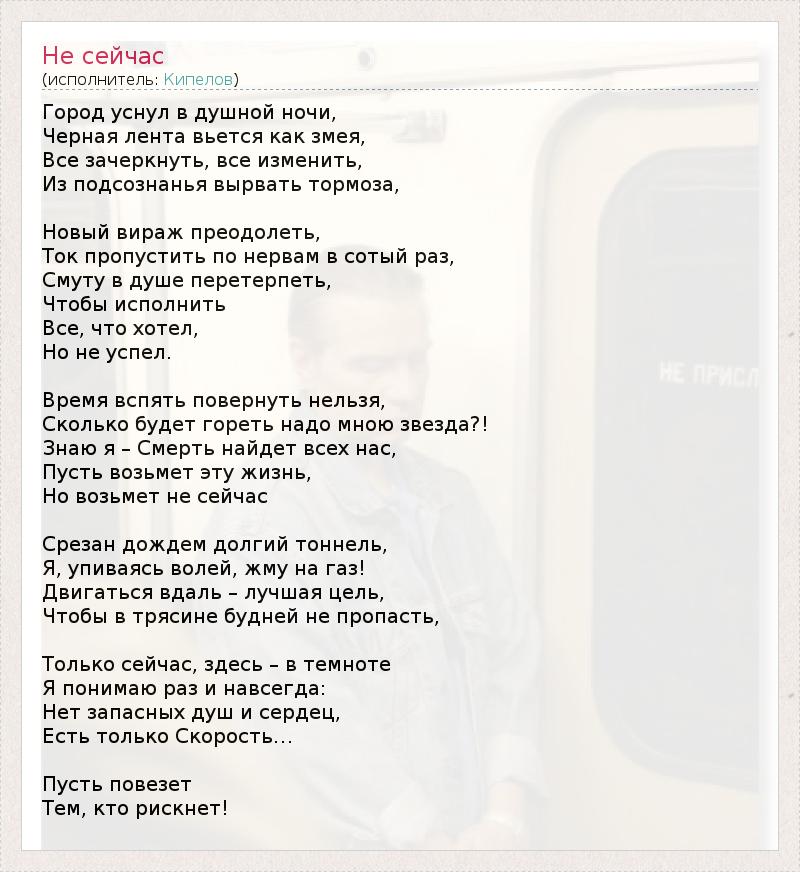 Не сейчас
(исполнитель: Кипелов)

Город уснул в душной ночи,
Черная лента вьется как змея,
Все зачеркнуть, все изменить,
Из подсознанья вырвать тормоза,

Новый вираж преодолеть,
Ток пропустить по нервам в сотый раз,
Смуту в душе перетерпеть,
Чтобы исполнить
Все, что хотел,
Но не успел.

Время вспять повернуть нельзя,
Сколько будет гореть надо мною звезда?!
Знаю я – Смерть найдет всех нас,
Пусть возьмет эту жизнь,
Но возьмет не сейчас

Срезан дождем долгий тоннель,
Я, упиваясь волей, жму на газ!
Двигаться вдаль – лучшая цель,
Чтобы в трясине будней не пропасть,

Только сейчас, здесь – в темноте
Я понимаю раз и навсегда:
Нет запасных душ и сердец,
Есть только Скорость...

Пусть повезет
Тем, кто рискнет!

НЕ ПРИСЛ